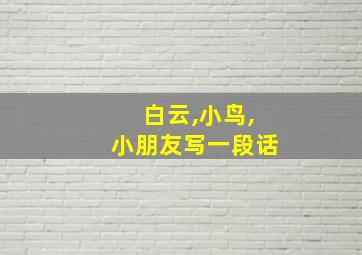 白云,小鸟,
小朋友写一段话